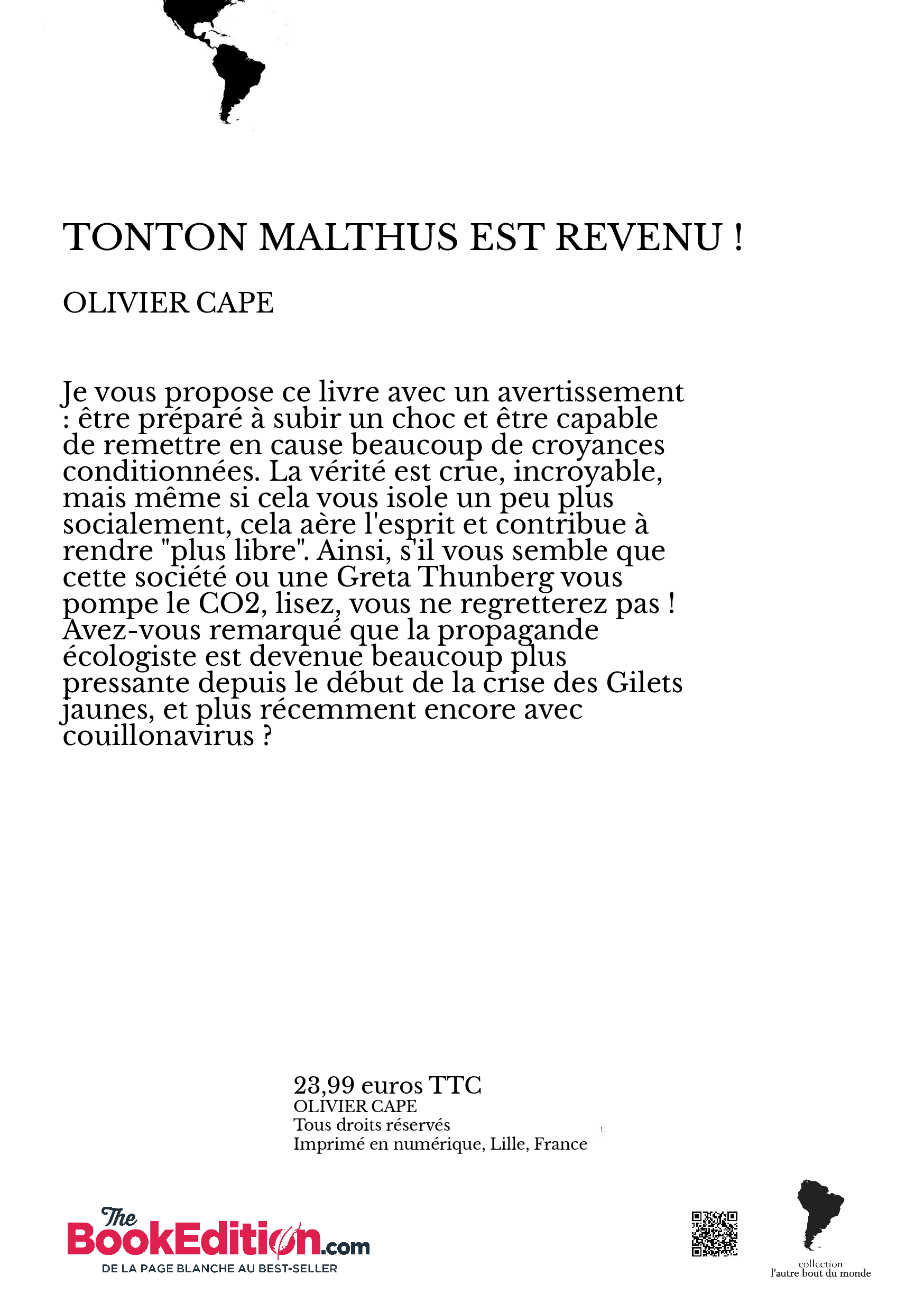 TONTON MALTHUS EST REVENU !

OLIVIER CAPE

Je vous propose ce livre avec un avertissement : être préparé à subir un choc et être capable de remettre en cause beaucoup de croyances conditionnées. La vérité est crue, incroyable, mais même si cela vous isole un peu plus socialement, cela aère l'esprit et contribue à rendre "plus libre". Ainsi, s'il vous semble que cette société ou une Greta Thunberg vous pompe le CO2, lisez, vous ne regretterez pas ! Avez-vous remarqué que la propagande écologiste est devenue beaucoup plus pressante depuis le début de la crise des Gilets jaunes, et plus récemment encore avec couillonavirus ?

23,99 euros TTC
OLIVIER CAPE
Tous droits réservés
Imprimé en numérique, Lille, France

The BookEdition.com
DE LA PAGE BLANCHE AU BEST-SELLER

collection
l'autre bout du monde